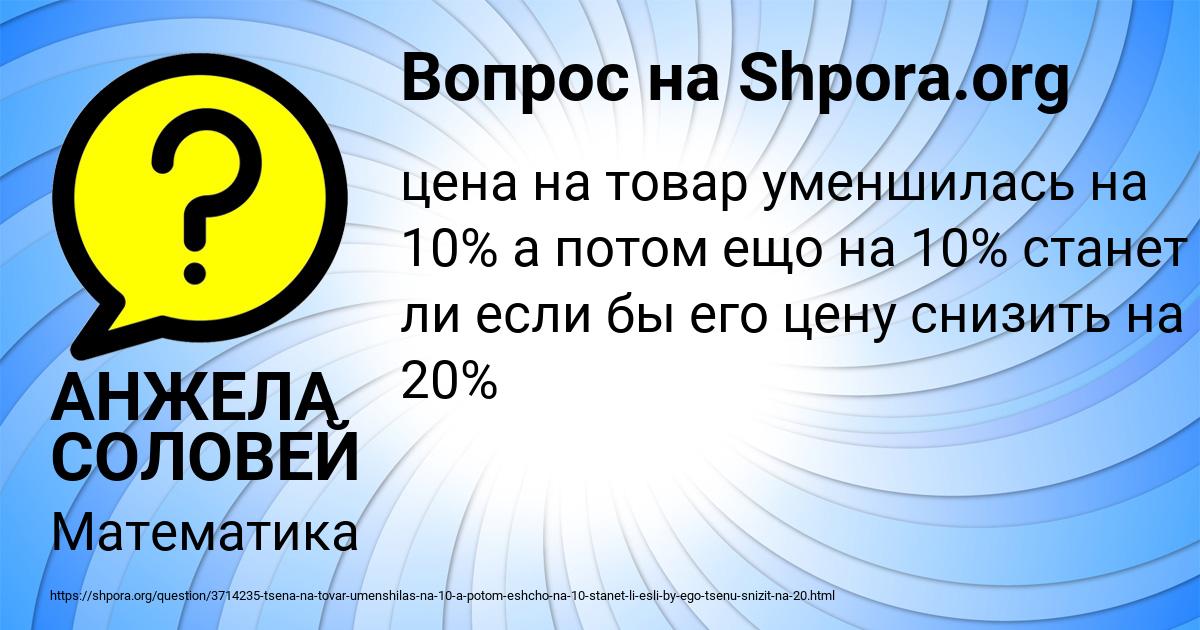 Вопрос на Shpora.org

цена на товар уменшилась на 10% а потом ещо на 10% станет ли если бы его цену снизить на 20%

АНЖЕЛА СОЛОВЕЙ

Математика

https://shpora.org/question/3714235-tsena-na-tovar-umenshilas-na-10-a-potom-eshcho-na-10-stanet-li-esli-by-ego-tsenu-snizit-na-20.html